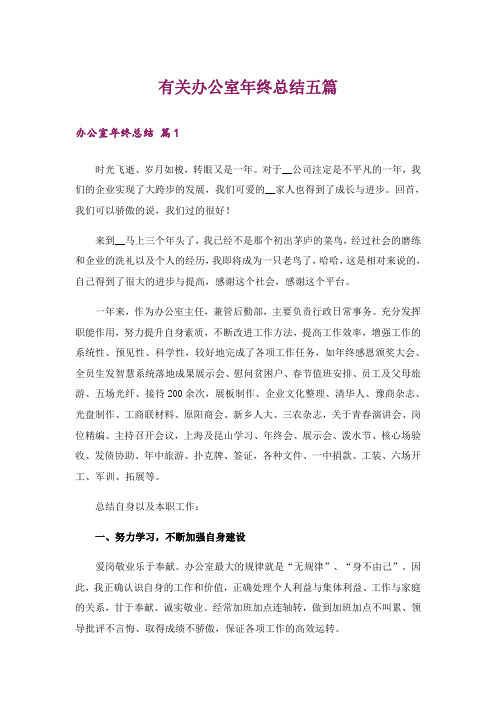 有关办公室年终总结五篇

办公室年终总结 篇1

时光飞逝、岁月如梭，转眼又是一年。对于__公司注定是不平凡的一年，我们的企业实现了大跨步的发展，我们可爱的__家人也得到了成长与进步。回首，我们可以骄傲的说，我们过的很好！

来到__马上三个年头了，我已经不是那个初出茅庐的菜鸟，经过社会的磨练和企业的洗礼以及个人的经历，我即将成为一只老鸟了，哈哈，这是相对来说的，自己得到了很大的进步与提高，感谢这个社会，感谢这个平台。

一年来，作为办公室主任，兼管后勤部，主要负责行政日常事务。充分发挥职能作用，努力提升自身素质，不断改进工作方法，提高工作效率，增强工作的系统性、预见性、科学性，较好地完成了各项工作任务，如年终感恩颁奖大会、全员生发智慧系统落地成果展示会、慰问贫困户、春节值班安排、员工及父母旅游、五场光纤、接待200余次，展板制作、企业文化整理、清华人、豫商杂志、光盘制作、工商联材料、原阳商会、新乡人大、三农杂志，关于青春演讲会、岗位精编、主持召开会议，上海及昆山学习、年终会、展示会、泼水节、核心场验收、发债协助、年中旅游、扑克牌、签证，各种文件、一中捐款、工装、六场开工、军训、拓展等。

总结自身以及本职工作：

一、努力学习，不断加强自身建设

爱岗敬业乐于奉献。办公室最大的规律就是“无规律”、“身不由己”。因此，我正确认识自身的工作和价值，正确处理个人利益与集体利益、工作与家庭的关系，甘于奉献、诚实敬业。经常加班加点连轴转，做到加班加点不叫累、领导批评不言悔、取得成绩不骄傲，保证各项工作的高效运转。